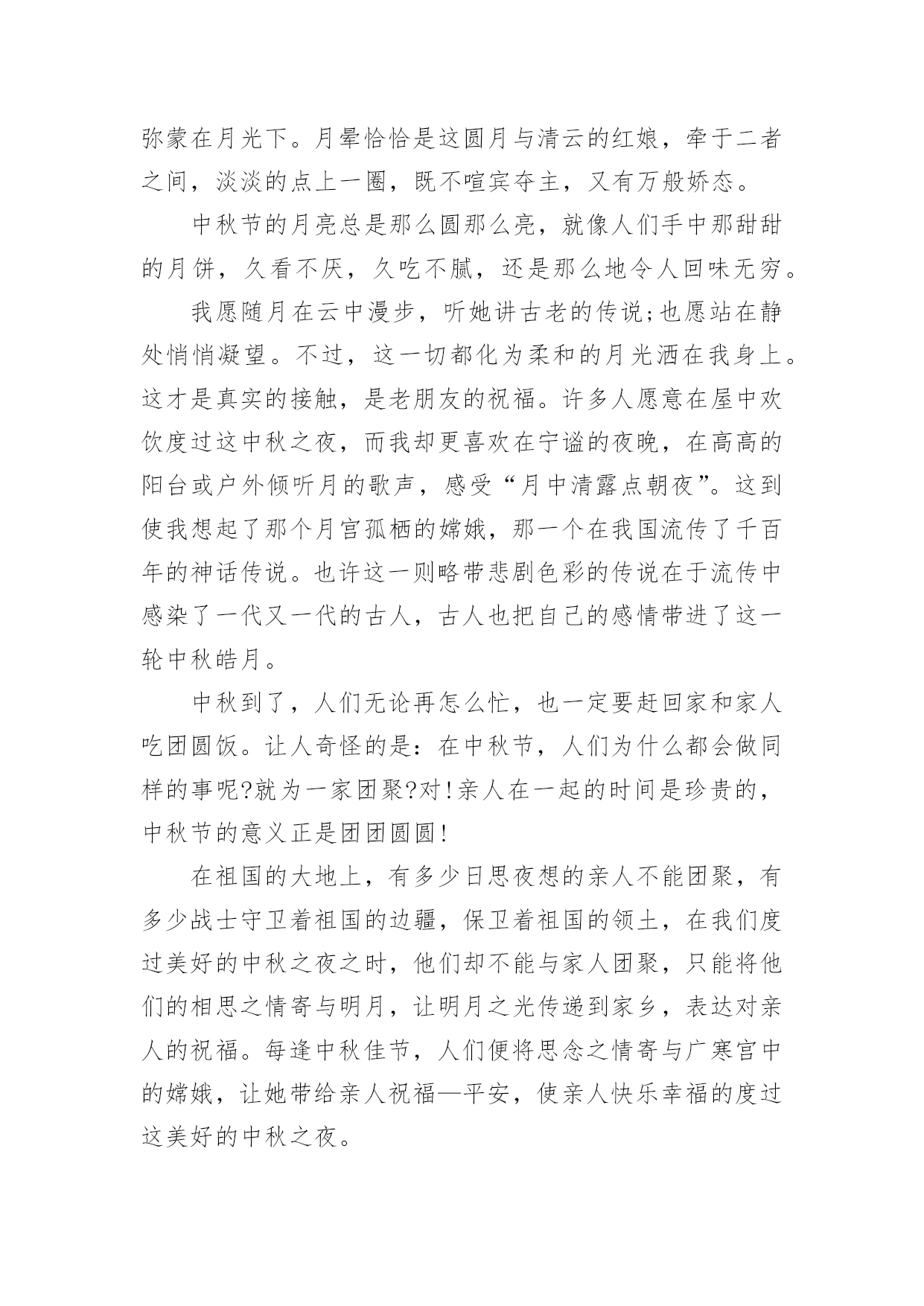 弥蒙在月光下。月晕恰恰是这圆月与清云的红娘，牵于二者之间，淡淡的点上一圈，既不喧宾夺主，又有万般娇态。

中秋节的月亮总是那么圆那么亮，就像人们手中那甜甜的月饼，久看不厌，久吃不腻，还是那么地令人回味无穷。

我愿随月在云中漫步，听她讲古老的传说;也愿站在静处悄悄凝望。不过，这一切都化为柔和的月光洒在我身上。这才是真实的接触，是老朋友的祝福。许多人愿意在屋中欢饮度过这中秋之夜，而我却更喜欢在宁谧的夜晚，在高高的阳台或户外倾听月的歌声，感受“月中清露点朝夜”。这到使我想起了那个月宫孤栖的嫦娥，那一个在我国流传了千百年的神话传说。也许这一则略带悲剧色彩的传说在于流传中感染了一代又一代的古人，古人也把自己的感情带进了这一轮中秋皓月。

中秋到了，人们无论再怎么忙，也一定要赶回家和家人吃团圆饭。让人奇怪的是：在中秋节，人们为什么都会做同样的事呢?就为一家团聚?对!亲人在一起的时间是珍贵的，中秋节的意义正是团团圆圆!

在祖国的大地上，有多少日思夜想的亲人不能团聚，有多少战士守卫着祖国的边疆，保卫着祖国的领土，在我们度过美好的中秋之夜之时，他们却不能与家人团聚，只能将他们的相思之情寄与明月，让明月之光传递到家乡，表达对亲人的祝福。每逢中秋佳节，人们便将思念之情寄与广寒宫中的嫦娥，让她带给亲人祝福—平安，使亲人快乐幸福的度过这美好的中秋之夜。